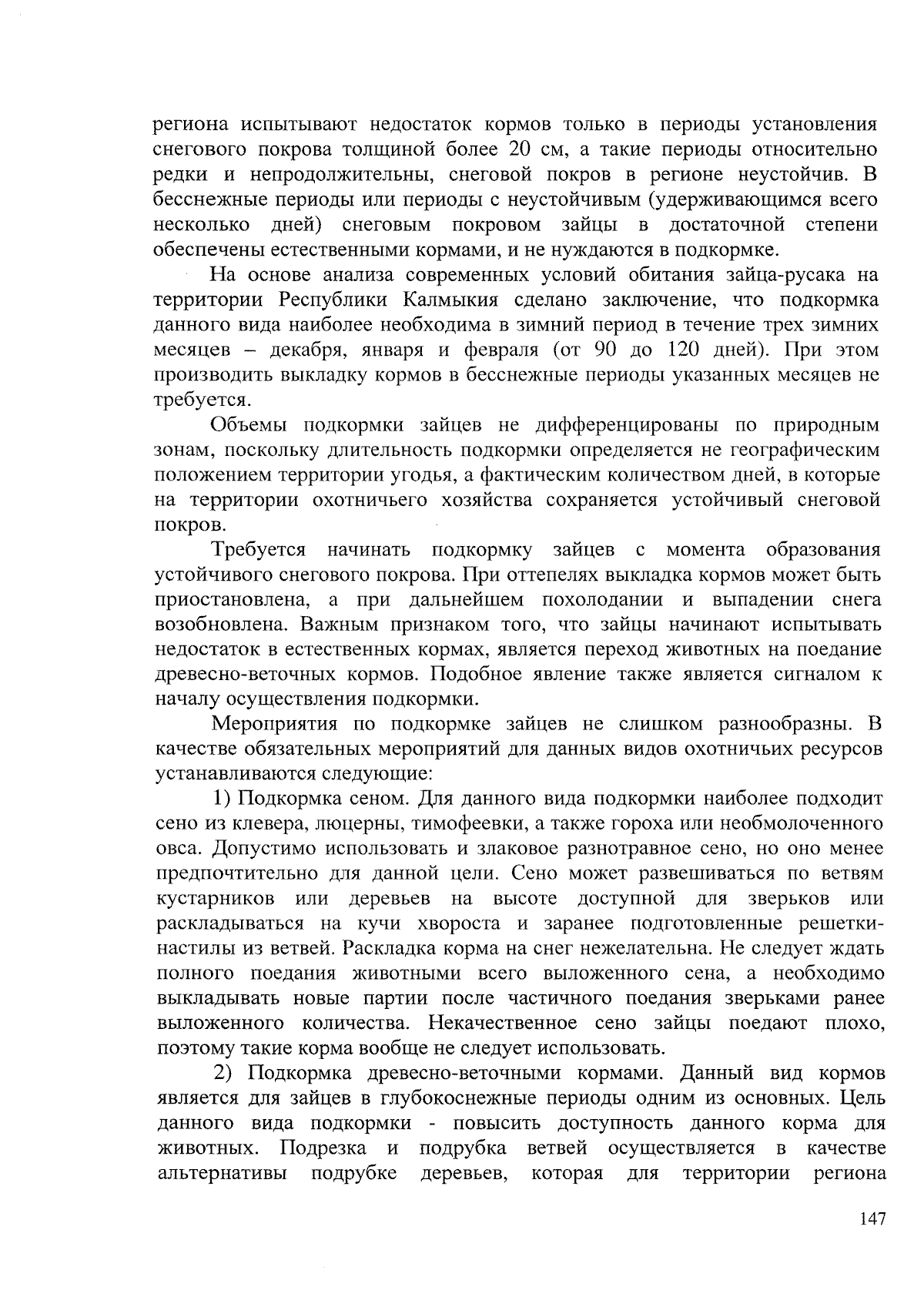 региона испытывают недостаток кормов только в периоды установления снегового покрова толщиной более 20 см, а такие периоды относительно редки и непродолжительны, снеговой покров в регионе неустойчив. В бесснежные периоды или периоды с неустойчивым (удерживающимся всего несколько дней) снеговым покровом зайцы в достаточной степени обеспечены естественными кормами, и не нуждаются в подкормке.

На основе анализа современных условий обитания зайца-русака на территории Республики Калмыкия сделано заключение, что подкормка данного вида наиболее необходима в зимний период в течение трех зимних месяцев – декабря, января и февраля (от 90 до 120 дней). При этом производить выкладку кормов в бесснежные периоды указанных месяцев не требуется.

Объемы подкормки зайцев не дифференцированы по природным зонам, поскольку длительность подкормки определяется не географическим положением территории угодья, а фактическим количеством дней, в которые на территории охотничьего хозяйства сохраняется устойчивый снеговой покров.

Требуется начинать подкормку зайцев с момента образования устойчивого снегового покрова. При оттепелях выкладка кормов может быть приостановлена, а при дальнейшем похолодании и выпадении снега возобновлена. Важным признаком того, что зайцы начинают испытывать недостаток в естественных кормах, является переход животных на поедание древесно-веточных кормов. Подобное явление также является сигналом к началу осуществления подкормки.

Мероприятия по подкормке зайцев не слишком разнообразны. В качестве обязательных мероприятий для данных видов охотничьих ресурсов устанавливаются следующие:

1) Подкормка сеном. Для данного вида подкормки наиболее подходит сено из клевера, люцерны, тимофеевки, а также гороха или необмолоченного овса. Допустимо использовать и злаковое разнотравное сено, но оно менее предпочтительно для данной цели. Сено может развешиваться по ветвям кустарников или деревьев на высоте доступной для зверьков или раскладываться на кучи хвороста и заранее подготовленные решетки-настилы из ветвей. Раскладка корма на снег нежелательна. Не следует ждать полного поедания животными всего выложенного сена, а необходимо выкладывать новые партии после частичного поедания зверьками ранее выложенного количества. Некачественное сено зайцы поедают плохо, поэтому такие корма вообще не следует использовать.

2) Подкормка древесно-веточными кормами. Данный вид кормов является для зайцев в глубокоснежные периоды одним из основных. Цель данного вида подкормки - повысить доступность данного корма для животных. Подрезка и подрубка ветвей осуществляется в качестве альтернативы подрубке деревьев, которая для территории региона

147